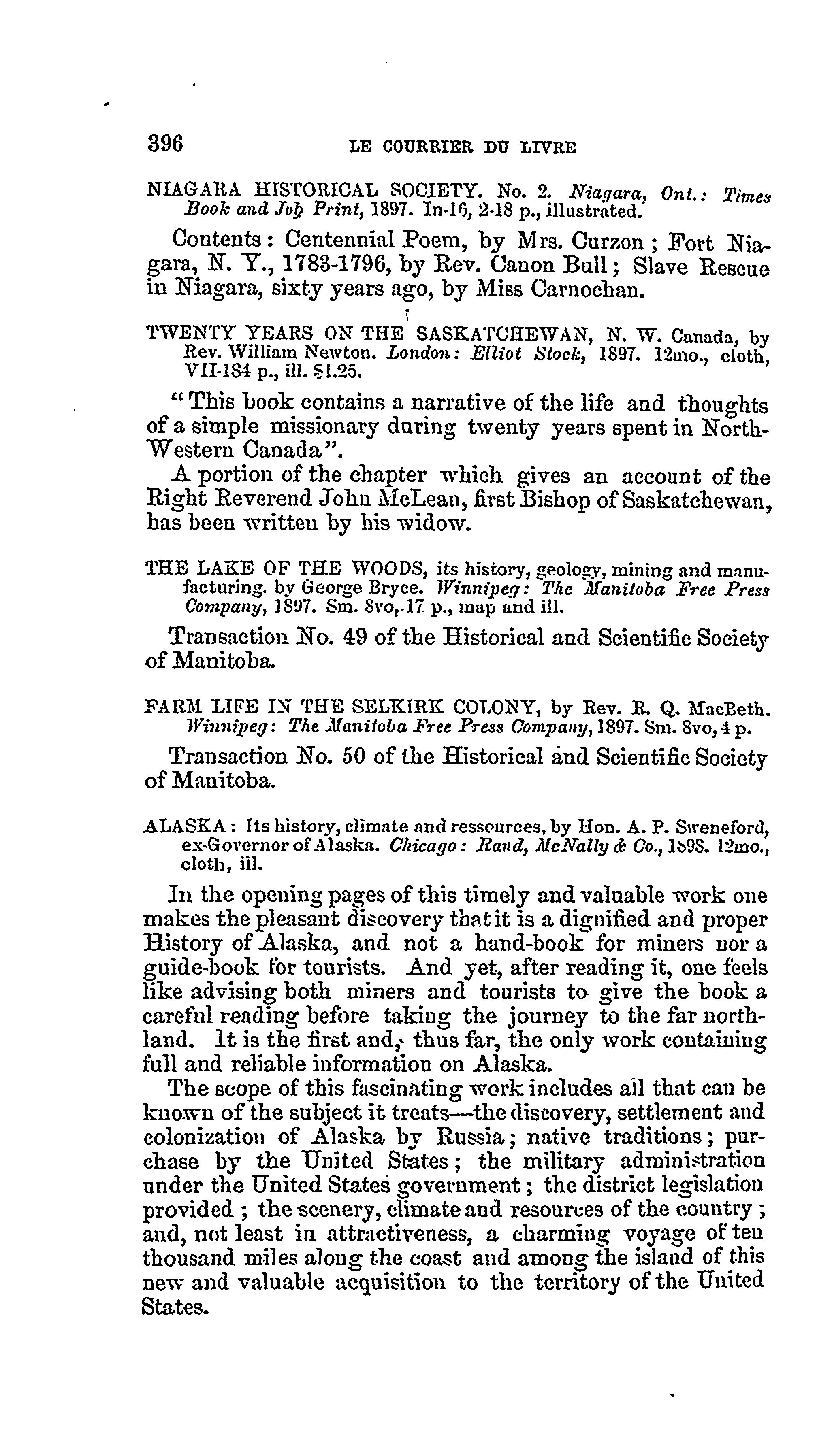 396 LE COURRIER DU LIVRE

NIAGARA HISTORICAL SOCIETY. No. 2. Niagara, Ont.: Times Book and Job Print, 1897. In-16, 2-18 p., illustrated.

Contents: Centennial Poem, by Mrs. Curzon; Fort Niagara, N. Y., 1783-1796, by Rev. Canon Bull; Slave Rescue in Niagara, sixty years ago, by Miss Carnochan.

TWENTY YEARS ON THE SASKATCHEWAN, N. W. Canada, by Rev. William Newton. London: Elliot Stock, 1897. 12mo., cloth, VII-184 p., ill. $1.25.

"This book contains a narrative of the life and thoughts of a simple missionary during twenty years spent in North-Western Canada".

A portion of the chapter which gives an account of the Right Reverend John McLean, first Bishop of Saskatchewan, has been written by his widow.

THE LAKE OF THE WOODS, its history, geology, mining and manufacturing. by George Bryce. Winnipeg: The Manitoba Free Press Company, 1897. Sm. 8vo, 17 p., map and ill.

Transaction No. 49 of the Historical and Scientific Society of Manitoba.

FARM LIFE IN THE SELKIRK COLONY, by Rev. R. Q. MacBeth. Winnipeg: The Manitoba Free Press Company, 1897. Sm. 8vo, 4 p.

Transaction No. 50 of the Historical and Scientific Society of Manitoba.

ALASKA: Its history, climate and ressources, by Hon. A. P. Sweneford, ex-Governor of Alaska. Chicago: Rand, McNally & Co., 1898. 12mo., cloth, ill.

In the opening pages of this timely and valuable work one makes the pleasant discovery that it is a dignified and proper History of Alaska, and not a hand-book for miners nor a guide-book for tourists. And yet, after reading it, one feels like advising both miners and tourists to give the book a careful reading before taking the journey to the far northland. It is the first and, thus far, the only work containing full and reliable information on Alaska.

The scope of this fascinating work includes all that can be known of the subject it treats—the discovery, settlement and colonization of Alaska by Russia; native traditions; purchase by the United States; the military administration under the United States government; the district legislation provided; the scenery, climate and resources of the country; and, not least in attractiveness, a charming voyage of ten thousand miles along the coast and among the island of this new and valuable acquisition to the territory of the United States.